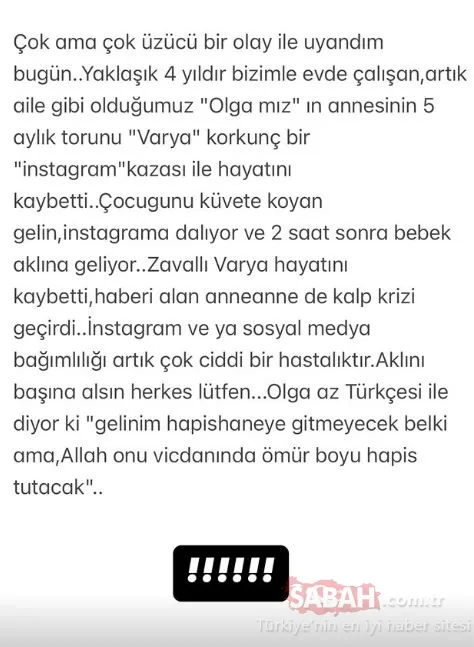 Çok ama çok üzücü bir olay ile uyandım bugün..Yaklaşık 4 yıldır bizimle evde çalışan,artık aile gibi olduğumuz "Olga mız" ın annesinin 5 aylık torunu "Varya" korkunç bir "instagram"kazası ile hayatını kaybetti..Çocugunu küvete koyan gelin,instagrama dalıyor ve 2 saat sonra bebek aklına geliyor..Zavallı Varya hayatını kaybetti,haberi alan anneanne de kalp krizi geçirdi..İnstagram ve ya sosyal medya bağımlılığı artık çok ciddi bir hastalıktır.Aklını başına alsın herkes lütfen...Olga az Türkçesi ile diyor ki "gelinim hapishaneye gitmeyecek belki ama,Allah onu vicdanında ömür boyu hapis tutacak"..

!!!!!!

SABAH.com.tr
Türkiye'nin en iyi haber sitesi